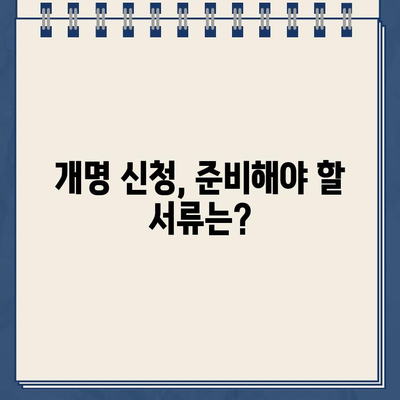 개명 신청, 준비해야 할 서류는?